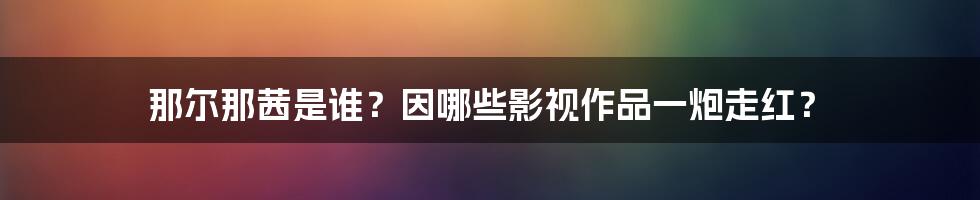 那尔那茜是谁？因哪些影视作品一炮走红？